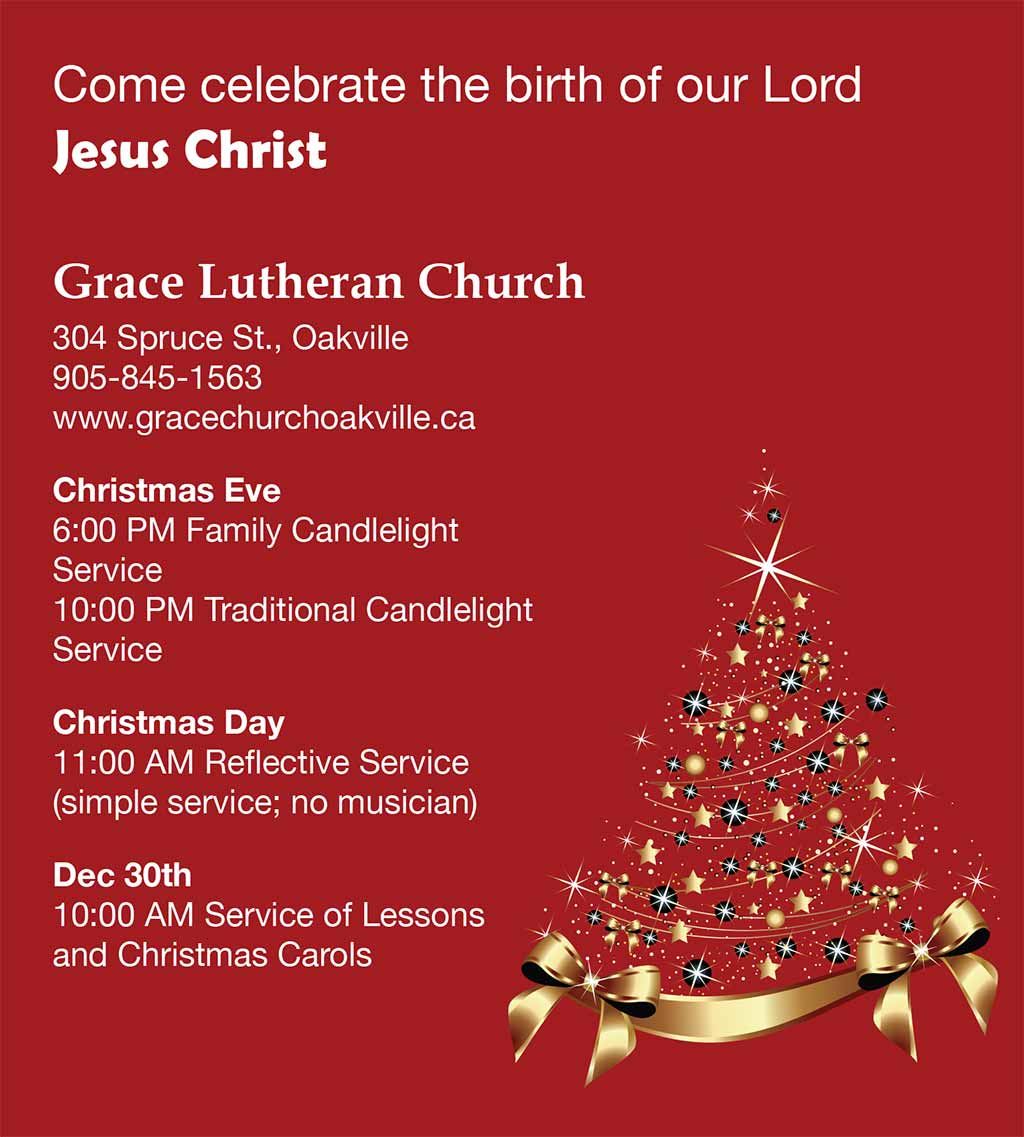 Come celebrate the birth of our Lord
Jesus Christ

Grace Lutheran Church
304 Spruce St., Oakville
905-845-1563
www.gracechurchoakville.ca

Christmas Eve
6:00 PM Family Candlelight Service
10:00 PM Traditional Candlelight Service

Christmas Day
11:00 AM Reflective Service
(simple service; no musician)

Dec 30th
10:00 AM Service of Lessons and Christmas Carols